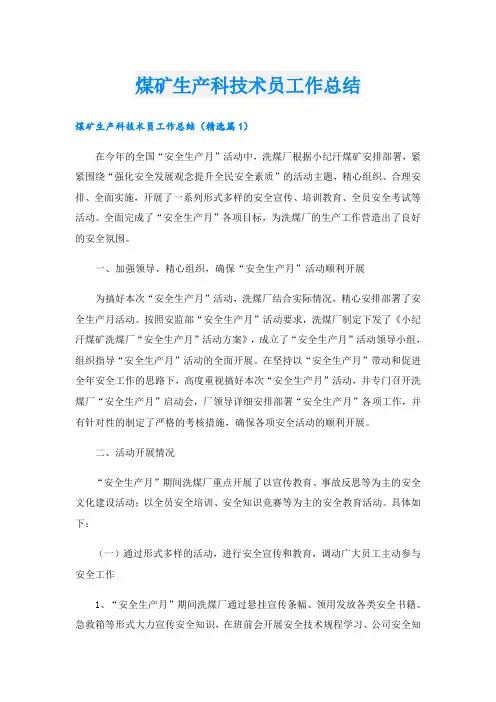 煤矿生产科技术员工作总结

煤矿生产科技术员工作总结（精选篇1）

在今年的全国“安全生产月”活动中，洗煤厂根据小纪汗煤矿安排部署，紧紧围绕“强化安全发展观念提升全民安全素质”的活动主题，精心组织、合理安排、全面实施，开展了一系列形式多样的安全宣传、培训教育、全员安全考试等活动。全面完成了“安全生产月”各项目标，为洗煤厂的生产工作营造出了良好的安全氛围。

一、加强领导、精心组织，确保“安全生产月”活动顺利开展

为搞好本次“安全生产月”活动，洗煤厂结合实际情况，精心安排部署了安全生产月活动。按照安监部“安全生产月”活动要求，洗煤厂制定下发了《小纪汗煤矿洗煤厂“安全生产月”活动方案》，成立了“安全生产月”活动领导小组，组织指导“安全生产月”活动的全面开展。在坚持以“安全生产月”带动和促进全年安全工作的思路下，高度重视搞好本次“安全生产月”活动，并专门召开洗煤厂“安全生产月”启动会，厂领导详细安排部署“安全生产月”各项工作，并有针对性的制定了严格的考核措施，确保各项安全活动的顺利开展。

二、活动开展情况

“安全生产月”期间洗煤厂重点开展了以宣传教育、事故反思等为主的安全文化建设活动；以全员安全培训、安全知识竞赛等为主的安全教育活动。具体如下：

（一）通过形式多样的活动，进行安全宣传和教育，调动广大员工主动参与安全工作

1、“安全生产月”期间洗煤厂通过悬挂宣传条幅、领用发放各类安全书籍、急救箱等形式大力宣传安全知识，在班前会开展安全技术规程学习、公司安全知